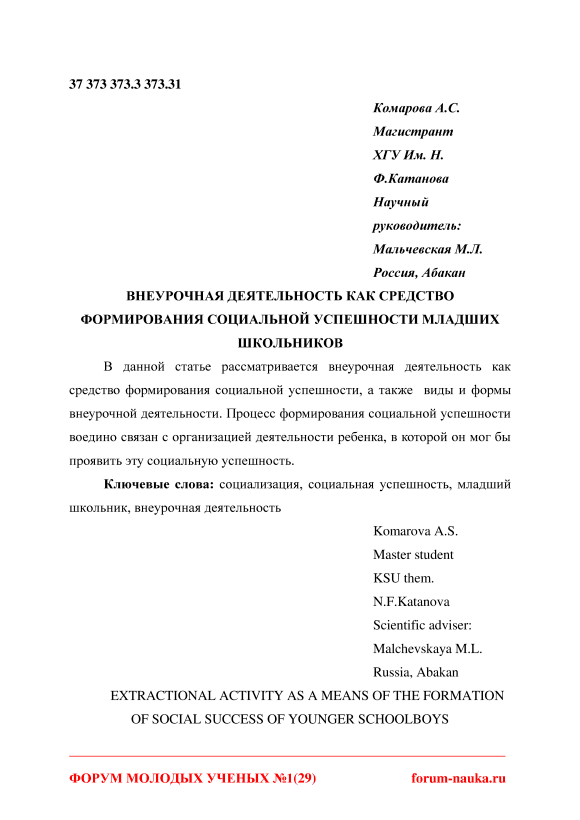 37 373 373.3 373.31

Комарова А.С.
Магистрант
ХГУ Им. Н. Ф.Катанова
Научный руководитель:
Мальчевская М.Л.
Россия, Абакан

ВНЕУРОЧНАЯ ДЕЯТЕЛЬНОСТЬ КАК СРЕДСТВО ФОРМИРОВАНИЯ СОЦИАЛЬНОЙ УСПЕШНОСТИ МЛАДШИХ ШКОЛЬНИКОВ

В данной статье рассматривается внеурочная деятельность как средство формирования социальной успешности, а также виды и формы внеурочной деятельности. Процесс формирования социальной успешности воедино связан с организацией деятельности ребенка, в которой он мог бы проявить эту социальную успешность.

Ключевые слова: социализация, социальная успешность, младший школьник, внеурочная деятельность

Komarova A.S.
Master student
KSU them.
N.F.Katanova
Scientific adviser:
Malchevskaya M.L.
Russia, Abakan

EXTRACTIONAL ACTIVITY AS A MEANS OF THE FORMATION OF SOCIAL SUCCESS OF YOUNGER SCHOOLBOYS

ФОРУМ МОЛОДЫХ УЧЕНЫХ №1(29)    forum-nauka.ru